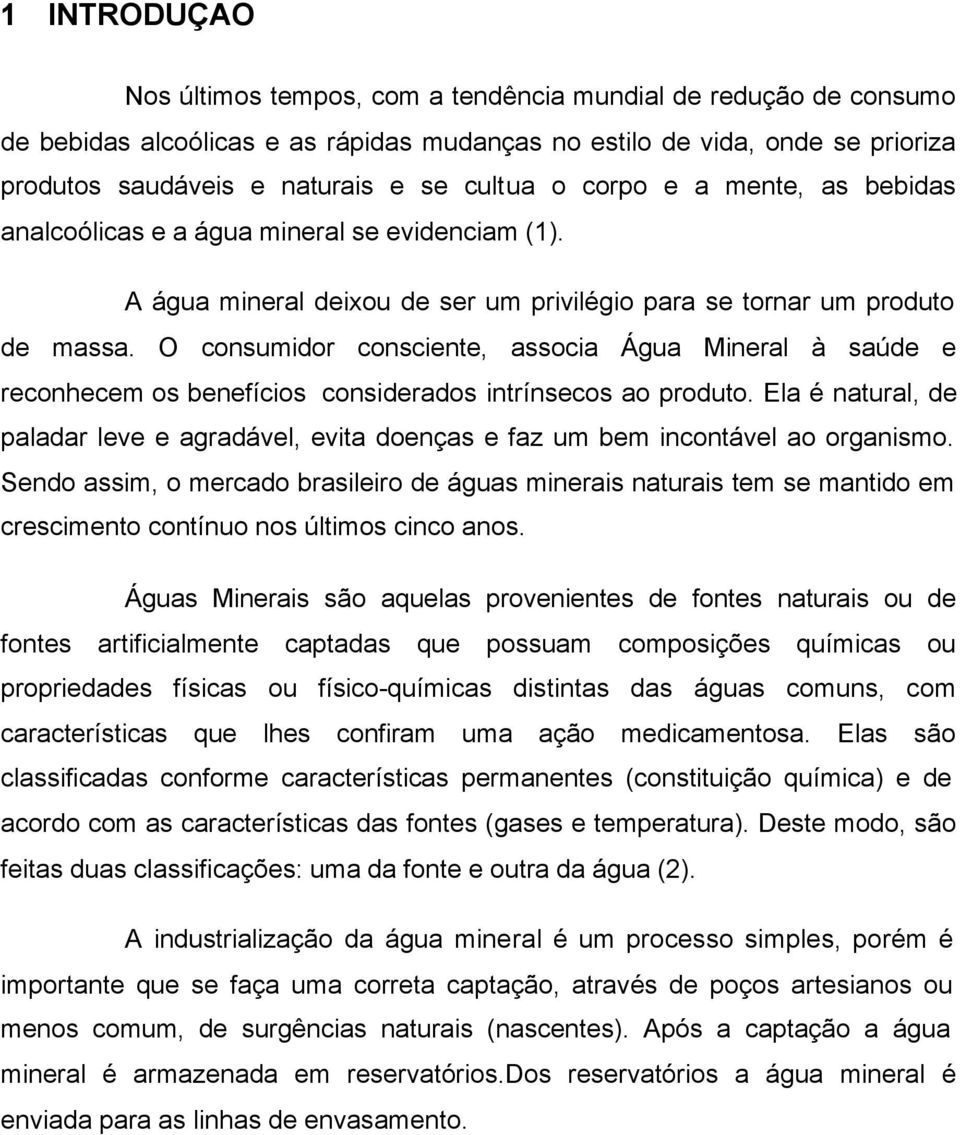 1 INTRODUÇAO

Nos últimos tempos, com a tendência mundial de redução de consumo de bebidas alcoólicas e as rápidas mudanças no estilo de vida, onde se prioriza produtos saudáveis e naturais e se cultua o corpo e a mente, as bebidas analcoólicas e a água mineral se evidenciam (1).

A água mineral deixou de ser um privilégio para se tornar um produto de massa. O consumidor consciente, associa Água Mineral à saúde e reconhecem os benefícios considerados intrínsecos ao produto. Ela é natural, de paladar leve e agradável, evita doenças e faz um bem incontável ao organismo. Sendo assim, o mercado brasileiro de águas minerais naturais tem se mantido em crescimento contínuo nos últimos cinco anos.

Águas Minerais são aquelas provenientes de fontes naturais ou de fontes artificialmente captadas que possuam composições químicas ou propriedades físicas ou físico-químicas distintas das águas comuns, com características que lhes confiram uma ação medicamentosa. Elas são classificadas conforme características permanentes (constituição química) e de acordo com as características das fontes (gases e temperatura). Deste modo, são feitas duas classificações: uma da fonte e outra da água (2).

A industrialização da água mineral é um processo simples, porém é importante que se faça uma correta captação, através de poços artesianos ou menos comum, de surgências naturais (nascentes). Após a captação a água mineral é armazenada em reservatórios.Dos reservatórios a água mineral é enviada para as linhas de envasamento.